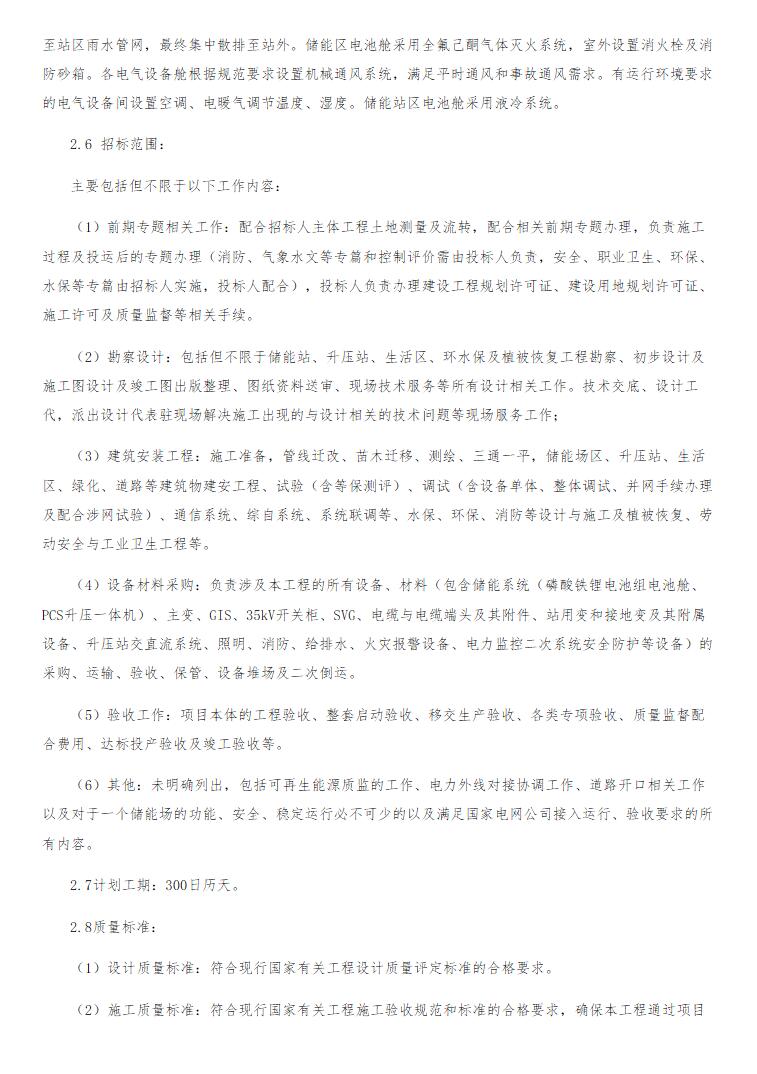 至站区雨水管网，最终集中散排至站外。储能区电池舱采用全氟己酮气体灭火系统，室外设置消火栓及消防砂箱。各电气设备舱根据规范要求设置机械通风系统，满足平时通风和事故通风需求。有运行环境要求的电气设备间设置空调、电暖气调节温度、湿度。储能站区电池舱采用液冷系统。

2.6 招标范围：

主要包括但不限于以下工作内容：

（1）前期专题相关工作：配合招标人主体工程土地测量及流转，配合相关前期专题办理，负责施工过程及投运后的专题办理（消防、气象水文等专篇和控制评价需由投标人负责，安全、职业卫生、环保、水保等专篇由招标人实施，投标人配合），投标人负责办理建设工程规划许可证、建设用地规划许可证、施工许可及质量监督等相关手续。

（2）勘察设计：包括但不限于储能站、升压站、生活区、环水保及植被恢复工程勘察、初步设计及施工图设计及竣工图出版整理、图纸资料送审、现场技术服务等所有设计相关工作。技术交底、设计工代，派出设计代表驻现场解决施工出现的与设计相关的技术问题等现场服务工作；

（3）建筑安装工程：施工准备，管线迁改、苗木迁移、测绘、三通一平，储能场区、升压站、生活区、绿化、道路等建筑物建安工程、试验（含等保测评）、调试（含设备单体、整体调试、并网手续办理及配合涉网试验）、通信系统、综自系统、系统联调等、水保、环保、消防等设计与施工及植被恢复、劳动安全与工业卫生工程等。

（4）设备材料采购：负责涉及本工程的所有设备、材料（包含储能系统（磷酸铁锂电池组电池舱、PCS升压一体机）、主变、GIS、35kV开关柜、SVG、电缆与电缆端头及其附件、站用变和接地变及其附属设备、升压站交直流系统、照明、消防、给排水、火灾报警设备、电力监控二次系统安全防护等设备）的采购、运输、验收、保管、设备堆场及二次倒运。

（5）验收工作：项目本体的工程验收、整套启动验收、移交生产验收、各类专项验收、质量监督配合费用、达标投产验收及竣工验收等。

（6）其他：未明确列出，包括可再生能源质监的工作、电力外线对接协调工作、道路开口相关工作以及对于一个储能场的功能、安全、稳定运行必不可少的以及满足国家电网公司接入运行、验收要求的所有内容。

2.7计划工期：300日历天。

2.8质量标准：

（1）设计质量标准：符合现行国家有关工程设计质量评定标准的合格要求。

（2）施工质量标准：符合现行国家有关工程施工验收规范和标准的合格要求，确保本工程通过项目